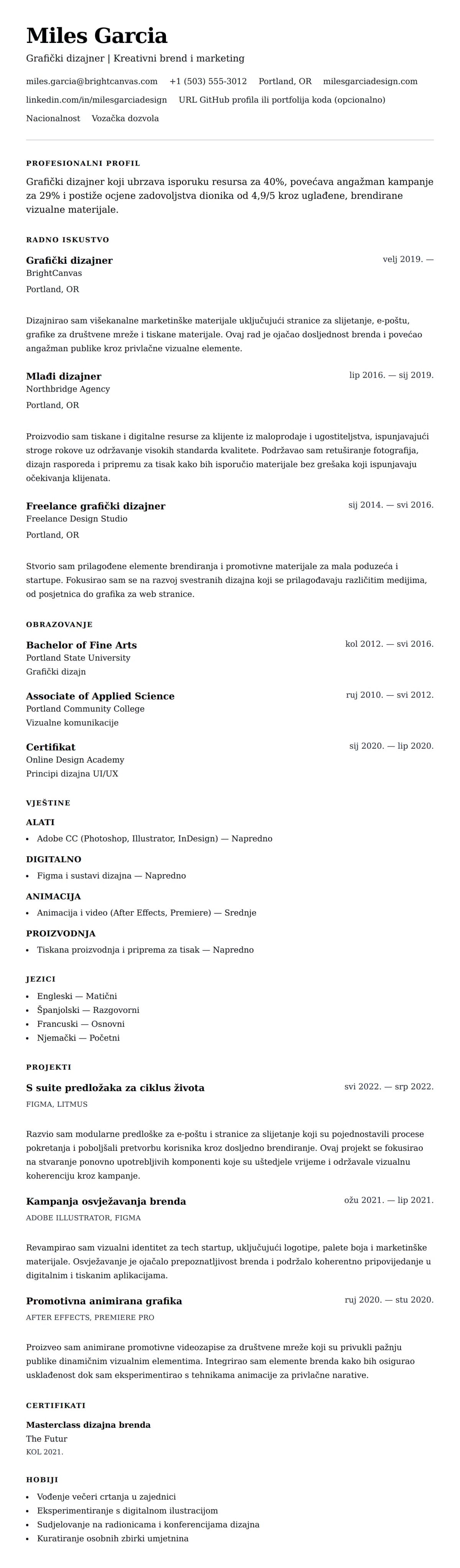 Miles Garcia

Grafički dizajner | Kreativni brend i marketing

miles.garcia@brightcanvas.com +1 (503) 555-3012 Portland, OR milesgarciadesign.com

linkedin.com/in/milesgarciadesign URL GitHub profila ili portfolija koda (opcionalno)

Nacionalnost Vozačka dozvola

PROFESIONALNI PROFIL

Grafički dizajner koji ubrzava isporuku resursa za 40%, povećava angažman kampanje za 29% i postiže ocjene zadovoljstva dionika od 4,9/5 kroz uglađene, brendirane vizualne materijale.

RADNO ISKUSTVO

Grafički dizajner
velj 2019. —
BrightCanvas
Portland, OR

Dizajnirao sam višekanalne marketinške materijale uključujući stranice za slijetanje, e-poštu, grafike za društvene mreže i tiskane materijale. Ovaj rad je ojačao dosljednost brenda i povećao angažman publike kroz privlačne vizualne elemente.

Mlađi dizajner
lip 2016. — sij 2019.
Northbridge Agency
Portland, OR

Proizvodio sam tiskane i digitalne resurse za klijente iz maloprodaje i ugostiteljstva, ispunjavajući stroge rokove uz održavanje visokih standarda kvalitete. Podržavao sam retuširanje fotografija, dizajn rasporeda i pripremu za tisak kako bih isporučio materijale bez grešaka koji ispunjavaju očekivanja klijenata.

Freelance grafički dizajner
sij 2014. — svi 2016.
Freelance Design Studio
Portland, OR

Stvorio sam prilagođene elemente brendiranja i promotivne materijale za mala poduzeća i startupe. Fokusirao sam se na razvoj svestranih dizajna koji se prilagođavaju različitim medijima, od posjetnica do grafika za web stranice.

OBRAZOVANJE

Bachelor of Fine Arts
kol 2012. — svi 2016.
Portland State University
Grafički dizajn

Associate of Applied Science
ruj 2010. — svi 2012.
Portland Community College
Vizualne komunikacije

Certifikat
sij 2020. — lip 2020.
Online Design Academy
Principi dizajna UI/UX

VJEŠTINE

ALATI
• Adobe CC (Photoshop, Illustrator, InDesign) — Napredno

DIGITALNO
• Figma i sustavi dizajna — Napredno

ANIMACIJA
• Animacija i video (After Effects, Premiere) — Srednje

PROIZVODNJA
• Tiskana proizvodnja i priprema za tisak — Napredno

JEZICI
• Engleski — Matični
• Španjolski — Razgovorni
• Francuski — Osnovni
• Njemački — Početni

PROJEKTI

S suite predložaka za ciklus života
svi 2022. — srp 2022.
FIGMA, LITMUS

Razvio sam modularne predloške za e-poštu i stranice za slijetanje koji su pojednostavili procese pokretanja i poboljšali pretvorbu korisnika kroz dosljedno brendiranje. Ovaj projekt se fokusirao na stvaranje ponovno upotrebljivih komponenti koje su uštedjele vrijeme i održavale vizualnu koherenciju kroz kampanje.

Kampanja osvježavanja brenda
ožu 2021. — lip 2021.
ADOBE ILLUSTRATOR, FIGMA

Revampirao sam vizualni identitet za tech startup, uključujući logotipe, palete boja i marketinške materijale. Osvježavanje je ojačalo prepoznatljivost brenda i podržalo koherentno pripovijedanje u digitalnim i tiskanim aplikacijama.

Promotivna animirana grafika
ruj 2020. — stu 2020.
AFTER EFFECTS, PREMIERE PRO

Proizveo sam animirane promotivne videozapise za društvene mreže koji su privukli pažnju publike dinamičnim vizualnim elementima. Integrirao sam elemente brenda kako bih osigurao usklađenost dok sam eksperimentirao s tehnikama animacije za privlačne narative.

CERTIFIKATI

Masterclass dizajna brenda
The Futur
KOL 2021.

HOBIJI
• Vođenje večeri crtanja u zajednici
• Eksperimentiranje s digitalnom ilustracijom
• Sudjelovanje na radionicama i konferencijama dizajna
• Kuratiranje osobnih zbirki umjetnina